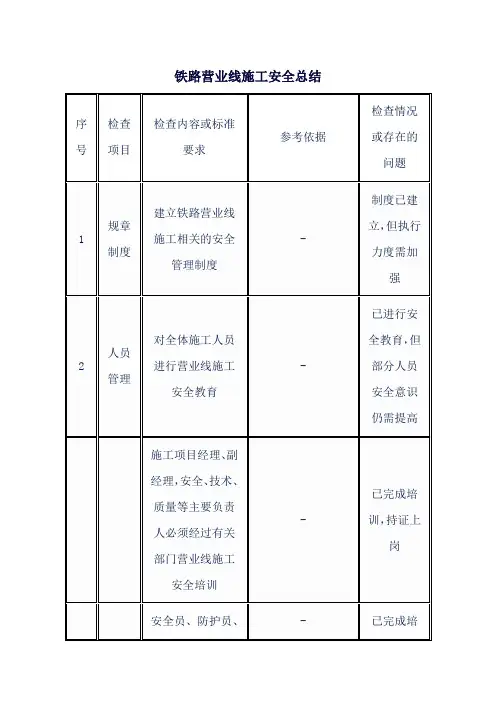 铁路营业线施工安全总结

| 序号 | 检查项目 | 检查内容或标准要求 | 参考依据 | 检查情况或存在的问题 |
|---|---|---|---|---|
| 1 | 规章制度 | 建立铁路营业线施工相关的安全管理制度 | - | 制度已建立,但执行力度需加强 |
| 2 | 人员管理 | 对全体施工人员进行营业线施工安全教育 | - | 已进行安全教育,但部分人员安全意识仍需提高 |
| | | 施工项目经理、副经理,安全、技术、质量等主要负责人必须经过有关部门营业线施工安全培训 | - | 已完成培训,持证上岗 |
| | | 安全员、防护员、 | - | 已完成培 |